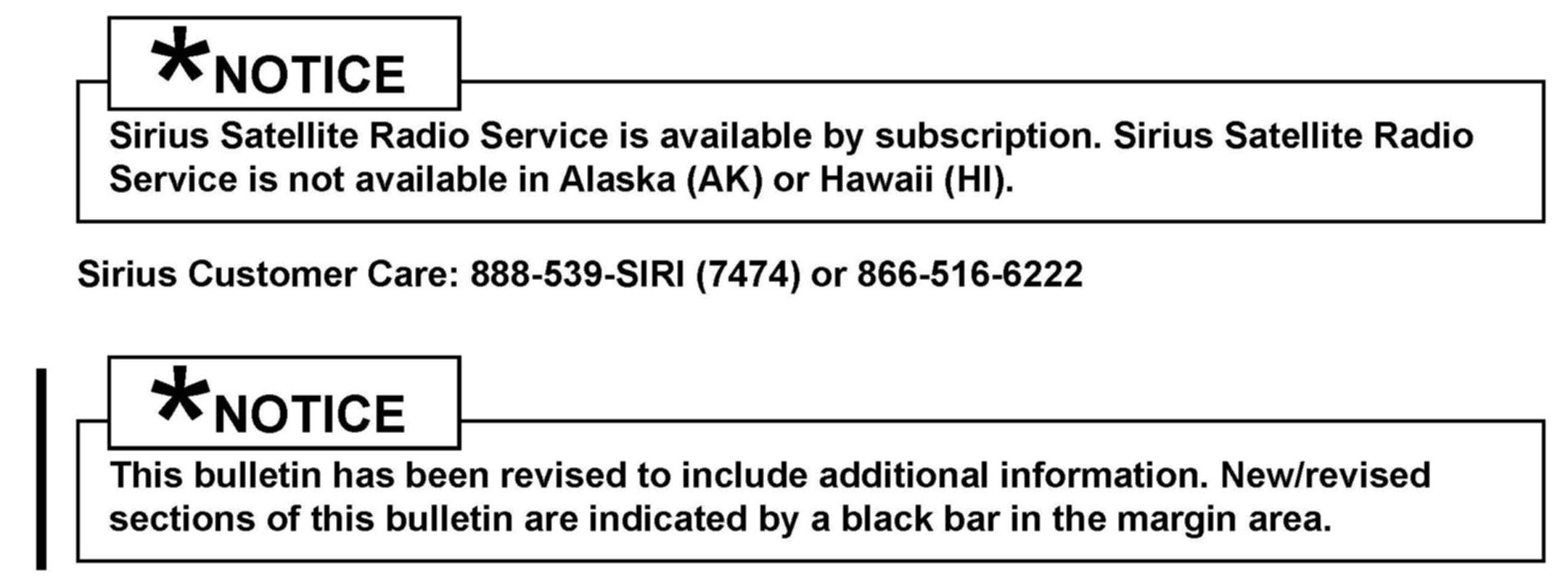 *NOTICE

Sirius Satellite Radio Service is available by subscription. Sirius Satellite Radio Service is not available in Alaska (AK) or Hawaii (HI).

Sirius Customer Care: 888-539-SIRI (7474) or 866-516-6222

*NOTICE

This bulletin has been revised to include additional information. New/revised sections of this bulletin are indicated by a black bar in the margin area.